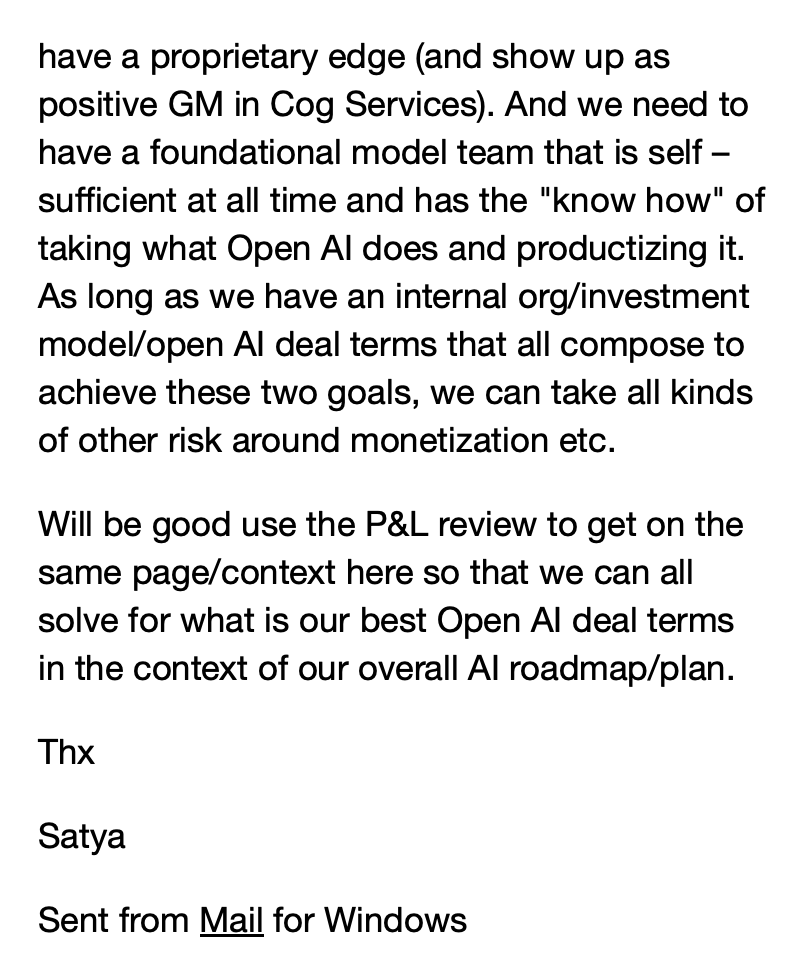 have a proprietary edge (and show up as positive GM in Cog Services). And we need to have a foundational model team that is self – sufficient at all time and has the "know how" of taking what Open AI does and productizing it. As long as we have an internal org/investment model/open AI deal terms that all compose to achieve these two goals, we can take all kinds of other risk around monetization etc.

Will be good use the P&L review to get on the same page/context here so that we can all solve for what is our best Open AI deal terms in the context of our overall AI roadmap/plan.

Thx

Satya

Sent from Mail for Windows